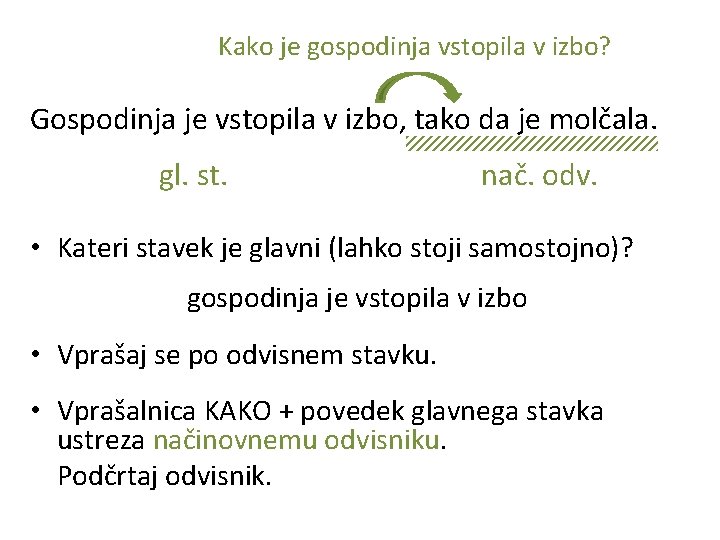 Kako je gospodinja vstopila v izbo?

Gospodinja je vstopila v izbo, tako da je molčala.

gl. st.

nač. odv.

• Kateri stavek je glavni (lahko stoji samostojno)?

gospodinja je vstopila v izbo

• Vprašaj se po odvisnem stavku.

• Vprašalnica KAKO + povedek glavnega stavka ustreza načinovnemu odvisniku.
Podčrtaj odvisnik.